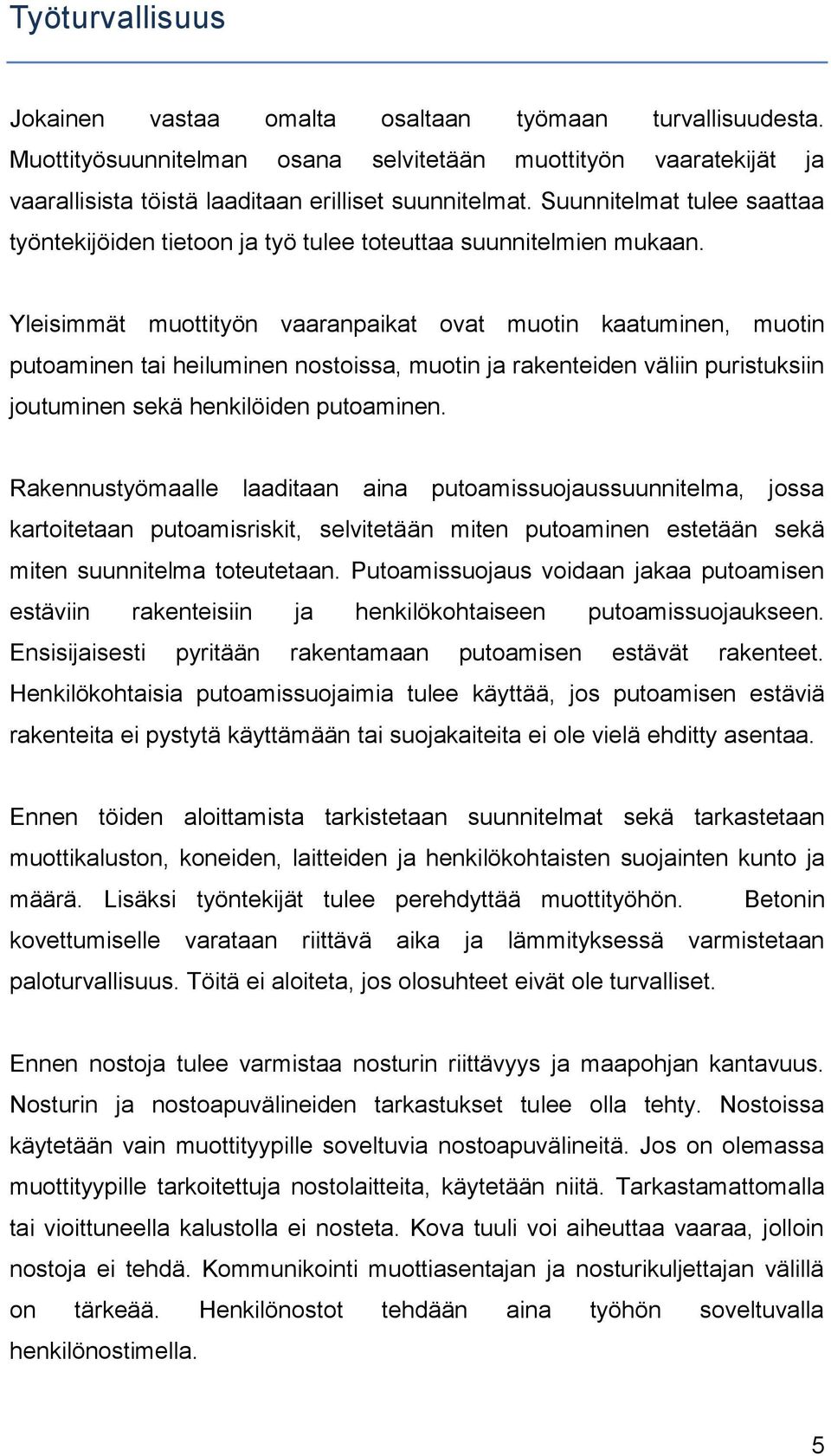 Työturvallisuus

Jokainen vastaa omalta osaltaan työmaan turvallisuudesta. Muottityösuunnitelman osana selvitetään muottityön vaaratekijät ja vaarallisista töistä laaditaan erilliset suunnitelmat. Suunnitelmat tulee saattaa työntekijöiden tietoon ja työ tulee toteuttaa suunnitelmien mukaan.

Yleisimmät muottityön vaaranpaikat ovat muotin kaatuminen, muotin putoaminen tai heiluminen nostoissa, muotin ja rakenteiden väliin puristuksiin joutuminen sekä henkilöiden putoaminen.

Rakennustyömaalle laaditaan aina putoamissuojaussuunnitelma, jossa kartoitetaan putoamisriskit, selvitetään miten putoaminen estetään sekä miten suunnitelma toteutetaan. Putoamissuojaus voidaan jakaa putoamisen estäviin rakenteisiin ja henkilökohtaiseen putoamissuojaukseen. Ensisijaisesti pyritään rakentamaan putoamisen estävät rakenteet. Henkilökohtaisia putoamissuojaimia tulee käyttää, jos putoamisen estäviä rakenteita ei pystytä käyttämään tai suojakaiteita ei ole vielä ehditty asentaa.

Ennen töiden aloittamista tarkistetaan suunnitelmat sekä tarkastetaan muottikaluston, koneiden, laitteiden ja henkilökohtaisten suojainten kunto ja määrä. Lisäksi työntekijät tulee perehdyttää muottityöhön. Betonin kovettumiselle varataan riittävä aika ja lämmityksessä varmistetaan paloturvallisuus. Töitä ei aloiteta, jos olosuhteet eivät ole turvalliset.

Ennen nostoja tulee varmistaa nosturin riittävyys ja maapohjan kantavuus. Nosturin ja nostoapuvälineiden tarkastukset tulee olla tehty. Nostoissa käytetään vain muottityypille soveltuvia nostoapuvälineitä. Jos on olemassa muottityypille tarkoitettuja nostolaitteita, käytetään niitä. Tarkastamattomalla tai vioittuneella kalustolla ei nosteta. Kova tuuli voi aiheuttaa vaaraa, jolloin nostoja ei tehdä. Kommunikointi muottiasentajan ja nosturikuljettajan välillä on tärkeää. Henkilönostot tehdään aina työhön soveltuvalla henkilönostimella.

5